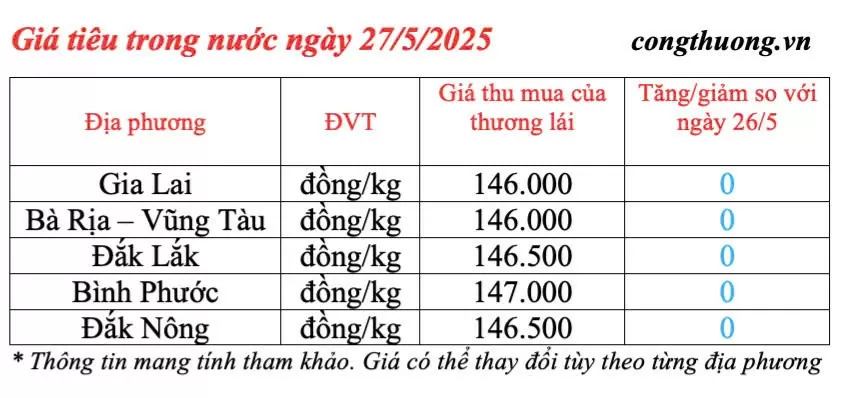 Giá tiêu trong nước ngày 27/5/2025

congthuong.vn

| Địa phương | ĐVT | Giá thu mua của thương lái | Tăng/giảm so với ngày 26/5 |
|---|---|---|---|
| Gia Lai | đồng/kg | 146.000 | 0 |
| Bà Rịa – Vũng Tàu | đồng/kg | 146.000 | 0 |
| Đắk Lắk | đồng/kg | 146.500 | 0 |
| Bình Phước | đồng/kg | 147.000 | 0 |
| Đắk Nông | đồng/kg | 146.500 | 0 |

* Thông tin mang tính tham khảo. Giá có thể thay đổi tùy theo từng địa phương